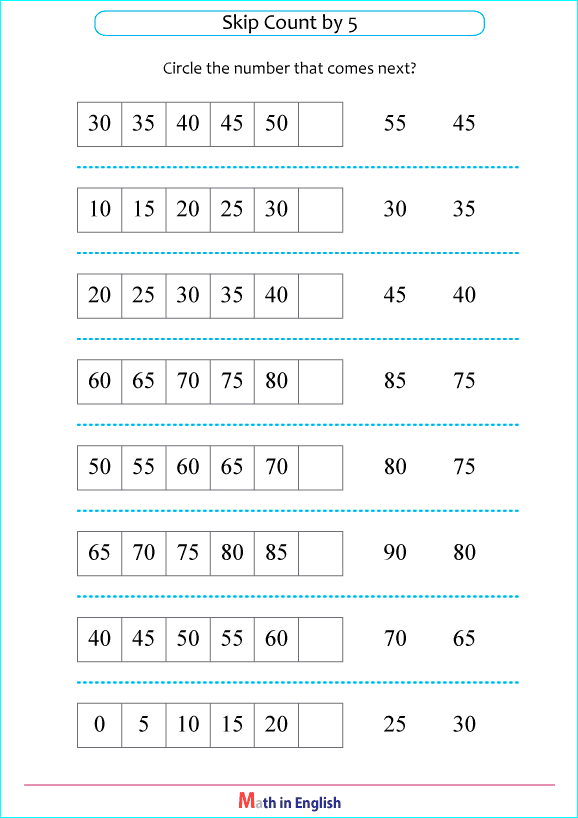 Skip Count by 5

Circle the number that comes next?

| 30 | 35 | 40 | 45 | 50 | |
|---|---|---|---|---|---|

55 45

| 10 | 15 | 20 | 25 | 30 | |
|---|---|---|---|---|---|

30 35

| 20 | 25 | 30 | 35 | 40 | |
|---|---|---|---|---|---|

45 40

| 60 | 65 | 70 | 75 | 80 | |
|---|---|---|---|---|---|

85 75

| 50 | 55 | 60 | 65 | 70 | |
|---|---|---|---|---|---|

80 75

| 65 | 70 | 75 | 80 | 85 | |
|---|---|---|---|---|---|

90 80

| 40 | 45 | 50 | 55 | 60 | |
|---|---|---|---|---|---|

70 65

| 0 | 5 | 10 | 15 | 20 | |
|---|---|---|---|---|---|

25 30

Math in English